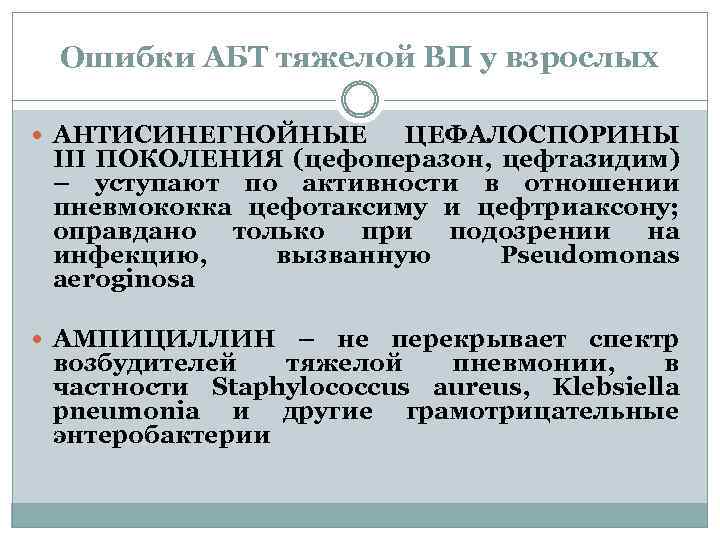 Ошибки АБТ тяжелой ВП у взрослых

АНТИСИНЕГНОЙНЫЕ ЦЕФАЛОСПОРИНЫ III ПОКОЛЕНИЯ (цефоперазон, цефтазидим) – уступают по активности в отношении пневмококка цефотаксиму и цефтриаксону; оправдано только при подозрении на инфекцию, вызванную Pseudomonas aeroginosa

АМПИЦИЛЛИН – не перекрывает спектр возбудителей тяжелой пневмонии, в частности Staphylococcus aureus, Klebsiella pneumonia и другие грамотрицательные энтеробактерии